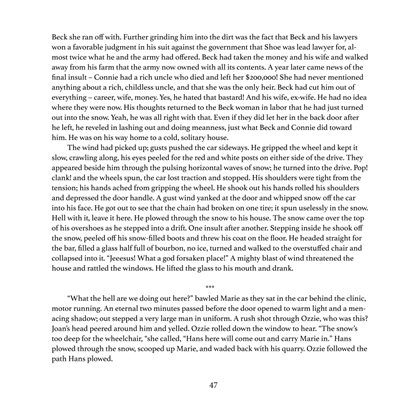 Beck she ran off with. Further grinding him into the dirt was the fact that Beck and his lawyers won a favorable judgment in his suit against the government that Shoe was lead lawyer for, almost twice what he and the army had offered. Beck had taken the money and his wife and walked away from his farm that the army now owned with all its contents. A year later came news of the final insult – Connie had a rich uncle who died and left her $200,000! She had never mentioned anything about a rich, childless uncle, and that she was the only heir. Beck had cut him out of everything – career, wife, money. Yes, he hated that bastard! And his wife, ex-wife. He had no idea where they were now. His thoughts returned to the Beck woman in labor that he had just turned out into the snow. Yeah, he was all right with that. Even if they did let her in the back door after he left, he reveled in lashing out and doing meanness, just what Beck and Connie did toward him. He was on his way home to a cold, solitary house.

The wind had picked up; gusts pushed the car sideways. He gripped the wheel and kept it slow, crawling along, his eyes peeled for the red and white posts on either side of the drive. They appeared beside him through the pulsing horizontal waves of snow; he turned into the drive. Pop! clank! and the wheels spun, the car lost traction and stopped. His shoulders were tight from the tension; his hands ached from gripping the wheel. He shook out his hands rolled his shoulders and depressed the door handle. A gust wind yanked at the door and whipped snow off the car into his face. He got out to see that the chain had broken on one tire; it spun uselessly in the snow. Hell with it, leave it here. He plowed through the snow to his house. The snow came over the top of his overshoes as he stepped into a drift. One insult after another. Stepping inside he shook off the snow, peeled off his snow-filled boots and threw his coat on the floor. He headed straight for the bar, filled a glass half full of bourbon, no ice, turned and walked to the overstuffed chair and collapsed into it. "Jeeesus! What a god forsaken place!" A mighty blast of wind threatened the house and rattled the windows. He lifted the glass to his mouth and drank.

***

"What the hell are we doing out here?" bawled Marie as they sat in the car behind the clinic, motor running. An eternal two minutes passed before the door opened to warm light and a menacing shadow; out stepped a very large man in uniform. A rush shot through Ozzie, who was this? Joan's head peered around him and yelled. Ozzie rolled down the window to hear. "The snow's too deep for the wheelchair, "she called, "Hans here will come out and carry Marie in." Hans plowed through the snow, scooped up Marie, and waded back with his quarry. Ozzie followed the path Hans plowed.

47